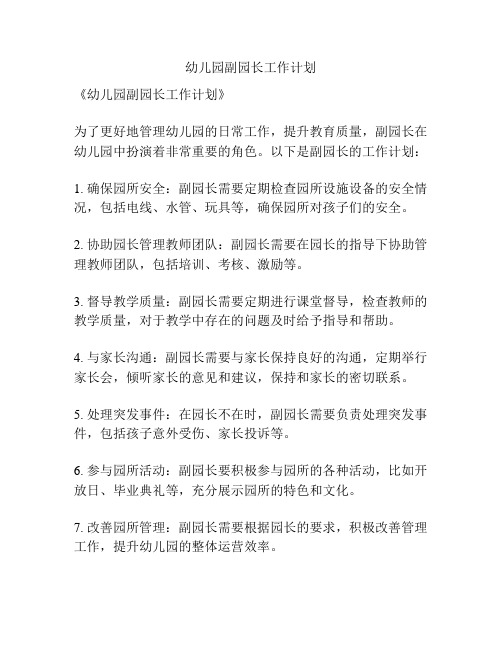 幼儿园副园长工作计划

《幼儿园副园长工作计划》

为了更好地管理幼儿园的日常工作，提升教育质量，副园长在幼儿园中扮演着非常重要的角色。以下是副园长的工作计划：

1. 确保园所安全：副园长需要定期检查园所设施设备的安全情况，包括电线、水管、玩具等，确保园所对孩子们的安全。

2. 协助园长管理教师团队：副园长需要在园长的指导下协助管理教师团队，包括培训、考核、激励等。

3. 督导教学质量：副园长需要定期进行课堂督导，检查教师的教学质量，对于教学中存在的问题及时给予指导和帮助。

4. 与家长沟通：副园长需要与家长保持良好的沟通，定期举行家长会，倾听家长的意见和建议，保持和家长的密切联系。

5. 处理突发事件：在园长不在时，副园长需要负责处理突发事件，包括孩子意外受伤、家长投诉等。

6. 参与园所活动：副园长要积极参与园所的各种活动，比如开放日、毕业典礼等，充分展示园所的特色和文化。

7. 改善园所管理：副园长需要根据园长的要求，积极改善管理工作，提升幼儿园的整体运营效率。